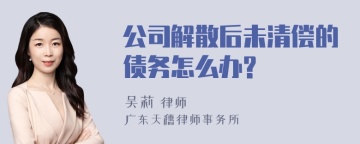 公司解散后未清偿的债务怎么办?

吴莉 律师
广东天穗律师事务所